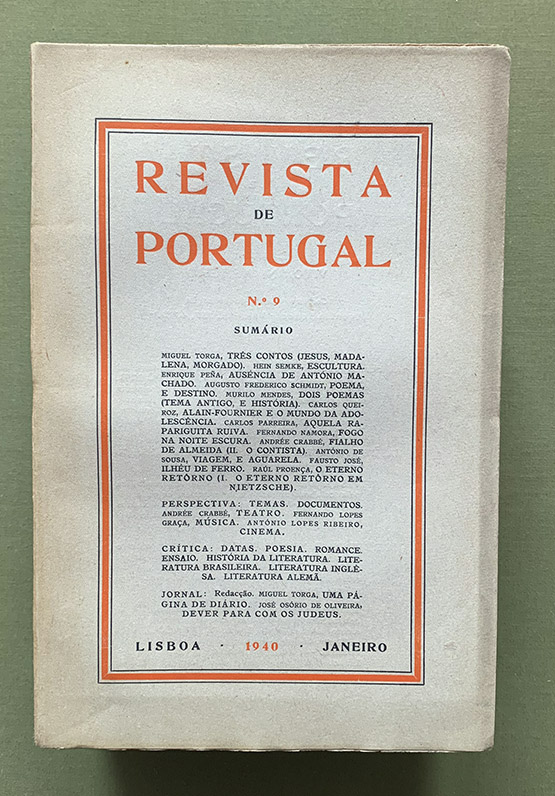 REVISTA
DE
PORTUGAL

N.º 9

SUMÁRIO

MIGUEL TORGA, TRÊS CONTOS (JESUS, MADALENA, MORGADO). HEIN SEMKE, ESCULTURA. ENRIQUE PEÑA, AUSÊNCIA DE ANTÓNIO MACHADO. AUGUSTO FREDERICO SCHMIDT, POEMA, E DESTINO. MURILO MENDES, DOIS POEMAS (TEMA ANTIGO, E HISTÓRIA). CARLOS QUEIROZ, ALAIN-FOURNIER E O MUNDO DA ADOLESCÊNCIA. CARLOS PARREIRA, AQUELA RAPARIGUITA RUIVA. FERNANDO NAMORA, FOGO NA NOITE ESCURA. ANDRÉE CRABBÉ, FIALHO DE ALMEIDA (II. O CONTISTA). ANTÓNIO DE SOUSA, VIAGEM, E AGUARELA. FAUSTO JOSÉ, ILHÉU DE FERRO. RAÚL PROENÇA, O ETERNO RETÔRNO (I. O ETERNO RETÔRNO EM NIETZSCHE).

PERSPECTIVA: TEMAS. DOCUMENTOS. ANDRÉE CRABBÉ, TEATRO. FERNANDO LOPES GRAÇA, MÚSICA. ANTÓNIO LOPES RIBEIRO, CINEMA.

CRÍTICA: DATAS. POESIA. ROMANCE. ENSAIO. HISTÓRIA DA LITERATURA. LITERATURA BRASILEIRA. LITERATURA INGLÊSA. LITERATURA ALEMÃ.

JORNAL: Redacção. MIGUEL TORGA, UMA PÁGINA DE DIÁRIO. JOSÉ OSÓRIO DE OLIVEIRA, DEVER PARA COM OS JUDEUS.

LISBOA · 1940 · JANEIRO